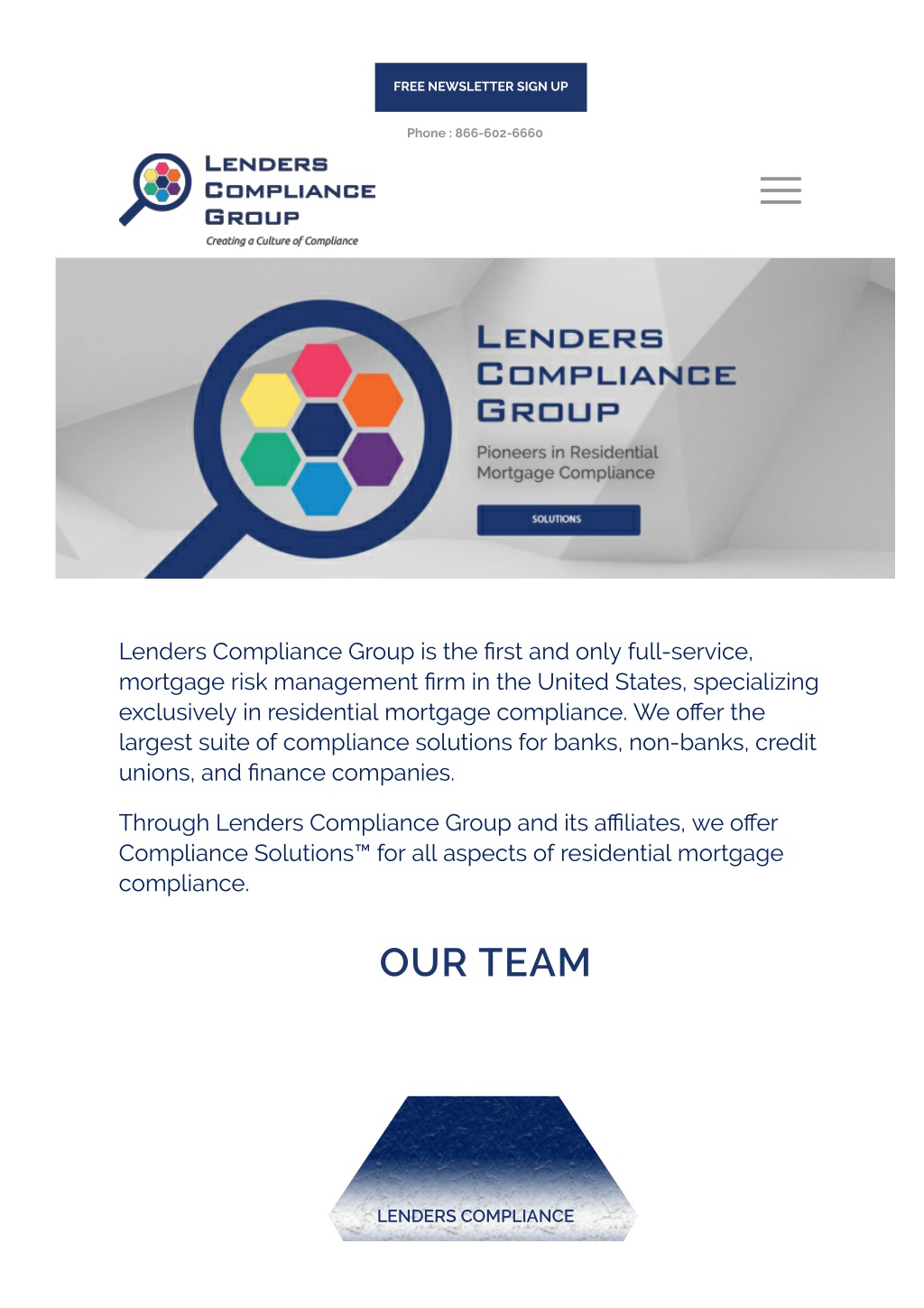 FREE NEWSLETTER SIGN UP

Phone : 866-602-6660

LENDERS COMPLIANCE GROUP
Creating a Culture of Compliance

LENDERS COMPLIANCE GROUP
Pioneers in Residential Mortgage Compliance
SOLUTIONS

Lenders Compliance Group is the first and only full-service, mortgage risk management firm in the United States, specializing exclusively in residential mortgage compliance. We offer the largest suite of compliance solutions for banks, non-banks, credit unions, and finance companies.

Through Lenders Compliance Group and its affiliates, we offer Compliance Solutions™ for all aspects of residential mortgage compliance.

OUR TEAM

LENDERS COMPLIANCE